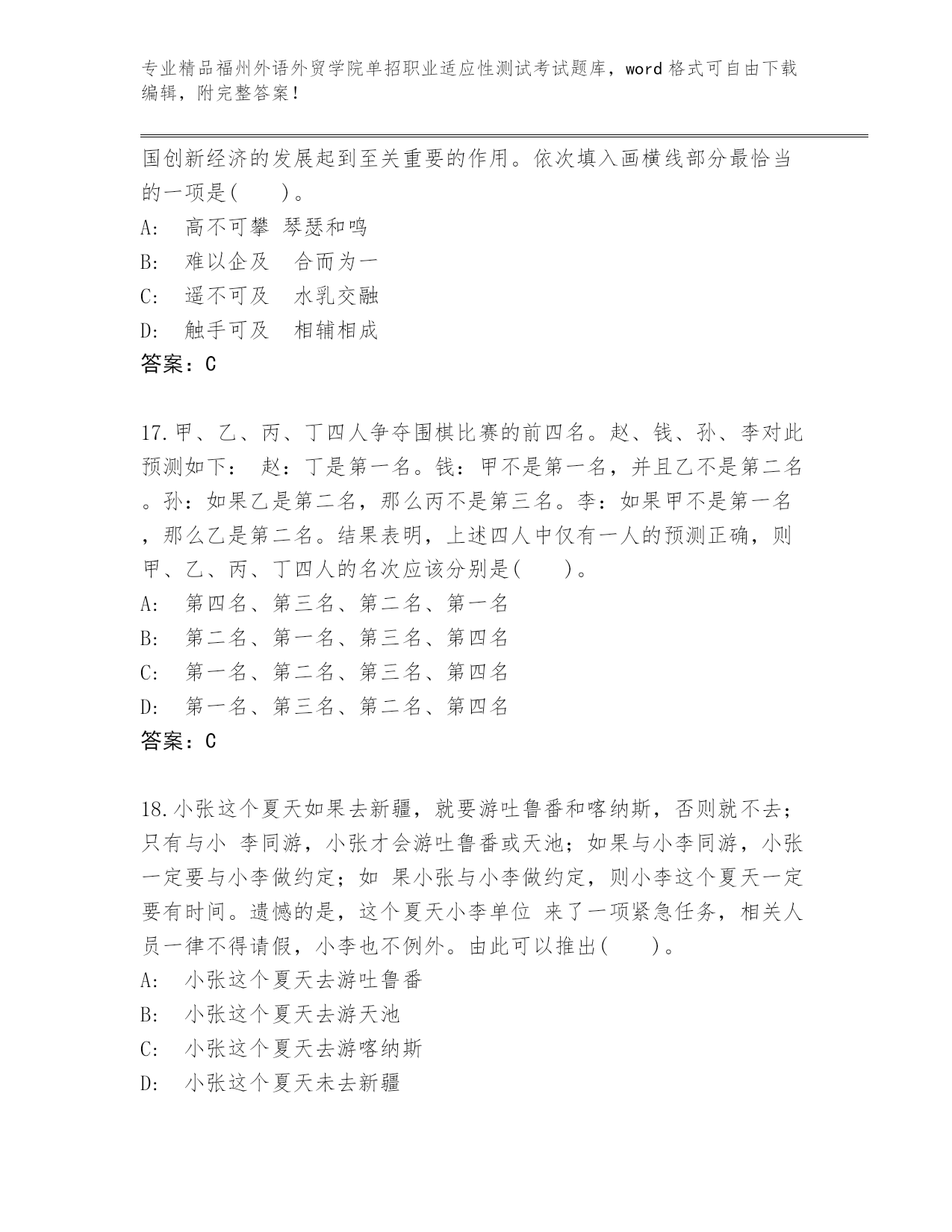 专业精品福州外语外贸学院单招职业适应性测试考试题库，word 格式可自由下载编辑，附完整答案！

国创新经济的发展起到至关重要的作用。依次填入画横线部分最恰当的一项是(　　)。
A:　高不可攀 琴瑟和鸣
B:　难以企及　合而为一
C:　遥不可及　水乳交融
D:　触手可及　相辅相成
答案：C

17.甲、乙、丙、丁四人争夺围棋比赛的前四名。赵、钱、孙、李对此预测如下：　赵：丁是第一名。钱：甲不是第一名，并且乙不是第二名。孙：如果乙是第二名，那么丙不是第三名。李：如果甲不是第一名，那么乙是第二名。结果表明，上述四人中仅有一人的预测正确，则甲、乙、丙、丁四人的名次应该分别是(　　)。
A:　第四名、第三名、第二名、第一名
B:　第二名、第一名、第三名、第四名
C:　第一名、第二名、第三名、第四名
D:　第一名、第三名、第二名、第四名
答案：C

18.小张这个夏天如果去新疆，就要游吐鲁番和喀纳斯，否则就不去；只有与小 李同游，小张才会游吐鲁番或天池；如果与小李同游，小张一定要与小李做约定；如 果小张与小李做约定，则小李这个夏天一定要有时间。遗憾的是，这个夏天小李单位 来了一项紧急任务，相关人员一律不得请假，小李也不例外。由此可以推出(　　)。
A:　小张这个夏天去游吐鲁番
B:　小张这个夏天去游天池
C:　小张这个夏天去游喀纳斯
D:　小张这个夏天未去新疆